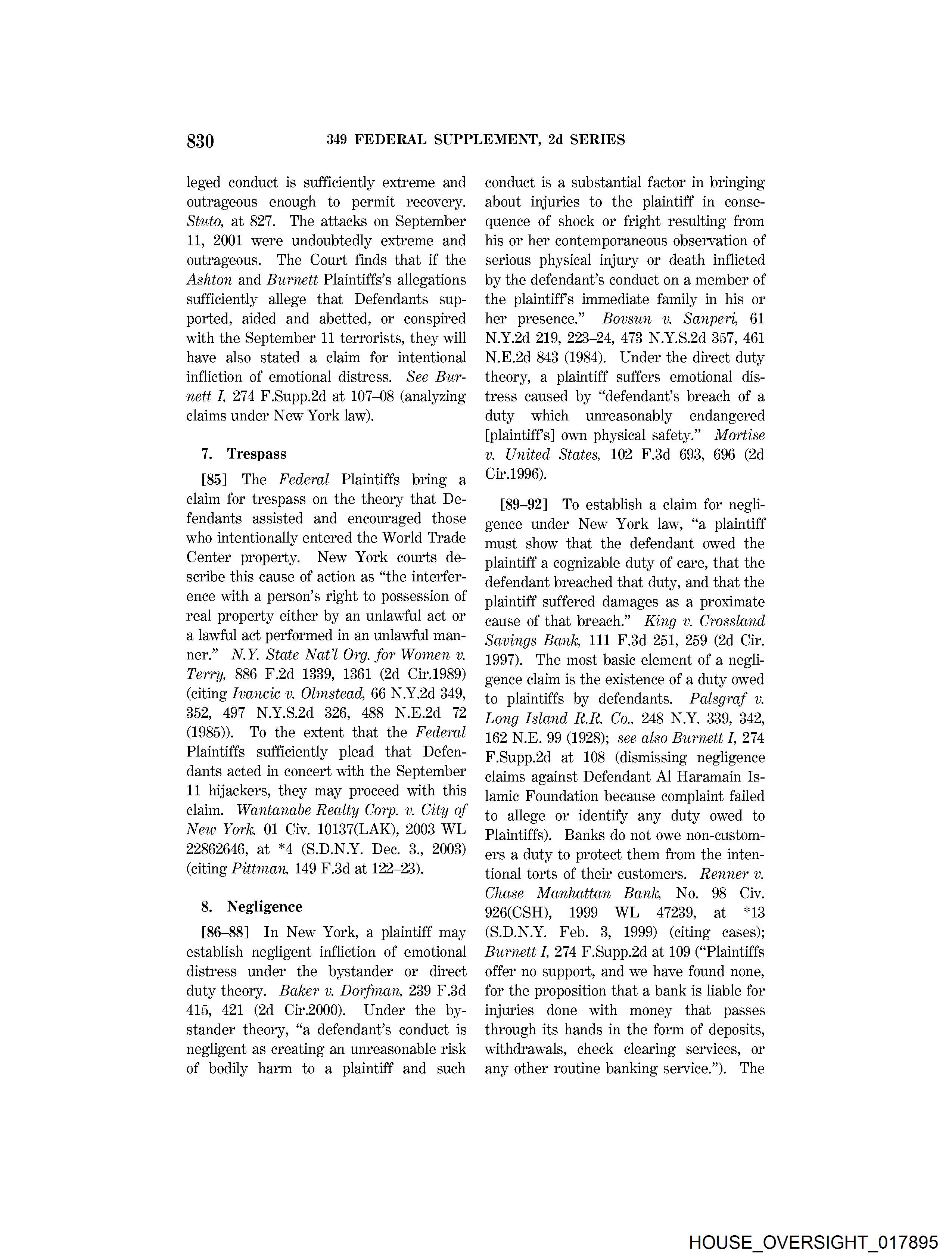 830 349 FEDERAL SUPPLEMENT, 2d SERIES

leged conduct is sufficiently extreme and outrageous enough to permit recovery. Stuto, at 827. The attacks on September 11, 2001 were undoubtedly extreme and outrageous. The Court finds that if the Ashton and Burnett Plaintiffs's allegations sufficiently allege that Defendants supported, aided and abetted, or conspired with the September 11 terrorists, they will have also stated a claim for intentional infliction of emotional distress. See Burnett I, 274 F.Supp.2d at 107–08 (analyzing claims under New York law).

7. Trespass

[85] The Federal Plaintiffs bring a claim for trespass on the theory that Defendants assisted and encouraged those who intentionally entered the World Trade Center property. New York courts describe this cause of action as "the interference with a person's right to possession of real property either by an unlawful act or a lawful act performed in an unlawful manner." N.Y. State Nat'l Org. for Women v. Terry, 886 F.2d 1339, 1361 (2d Cir.1989) (citing Ivancic v. Olmstead, 66 N.Y.2d 349, 352, 497 N.Y.S.2d 326, 488 N.E.2d 72 (1985)). To the extent that the Federal Plaintiffs sufficiently plead that Defendants acted in concert with the September 11 hijackers, they may proceed with this claim. Wantanabe Realty Corp. v. City of New York, 01 Civ. 10137(LAK), 2003 WL 22862646, at *4 (S.D.N.Y. Dec. 3., 2003) (citing Pittman, 149 F.3d at 122–23).

8. Negligence

[86–88] In New York, a plaintiff may establish negligent infliction of emotional distress under the bystander or direct duty theory. Baker v. Dorfman, 239 F.3d 415, 421 (2d Cir.2000). Under the bystander theory, "a defendant's conduct is negligent as creating an unreasonable risk of bodily harm to a plaintiff and such conduct is a substantial factor in bringing about injuries to the plaintiff in consequence of shock or fright resulting from his or her contemporaneous observation of serious physical injury or death inflicted by the defendant's conduct on a member of the plaintiff's immediate family in his or her presence." Bovsun v. Sanperi, 61 N.Y.2d 219, 223–24, 473 N.Y.S.2d 357, 461 N.E.2d 843 (1984). Under the direct duty theory, a plaintiff suffers emotional distress caused by "defendant's breach of a duty which unreasonably endangered [plaintiff's] own physical safety." Mortise v. United States, 102 F.3d 693, 696 (2d Cir.1996).

[89–92] To establish a claim for negligence under New York law, "a plaintiff must show that the defendant owed the plaintiff a cognizable duty of care, that the defendant breached that duty, and that the plaintiff suffered damages as a proximate cause of that breach." King v. Crossland Savings Bank, 111 F.3d 251, 259 (2d Cir. 1997). The most basic element of a negligence claim is the existence of a duty owed to plaintiffs by defendants. Palsgraf v. Long Island R.R. Co., 248 N.Y. 339, 342, 162 N.E. 99 (1928); see also Burnett I, 274 F.Supp.2d at 108 (dismissing negligence claims against Defendant Al Haramain Islamic Foundation because complaint failed to allege or identify any duty owed to Plaintiffs). Banks do not owe non-customers a duty to protect them from the intentional torts of their customers. Renner v. Chase Manhattan Bank, No. 98 Civ. 926(CSH), 1999 WL 47239, at *13 (S.D.N.Y. Feb. 3, 1999) (citing cases); Burnett I, 274 F.Supp.2d at 109 ("Plaintiffs offer no support, and we have found none, for the proposition that a bank is liable for injuries done with money that passes through its hands in the form of deposits, withdrawals, check clearing services, or any other routine banking service."). The

HOUSE_OVERSIGHT_017895